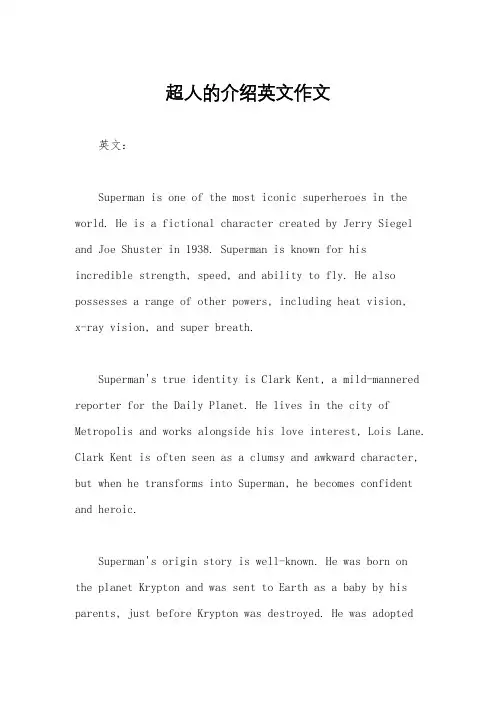 超人的介绍英文作文

英文：

Superman is one of the most iconic superheroes in the world. He is a fictional character created by Jerry Siegel and Joe Shuster in 1938. Superman is known for his incredible strength, speed, and ability to fly. He also possesses a range of other powers, including heat vision, x-ray vision, and super breath.

Superman's true identity is Clark Kent, a mild-mannered reporter for the Daily Planet. He lives in the city of Metropolis and works alongside his love interest, Lois Lane. Clark Kent is often seen as a clumsy and awkward character, but when he transforms into Superman, he becomes confident and heroic.

Superman's origin story is well-known. He was born on the planet Krypton and was sent to Earth as a baby by his parents, just before Krypton was destroyed. He was adopted